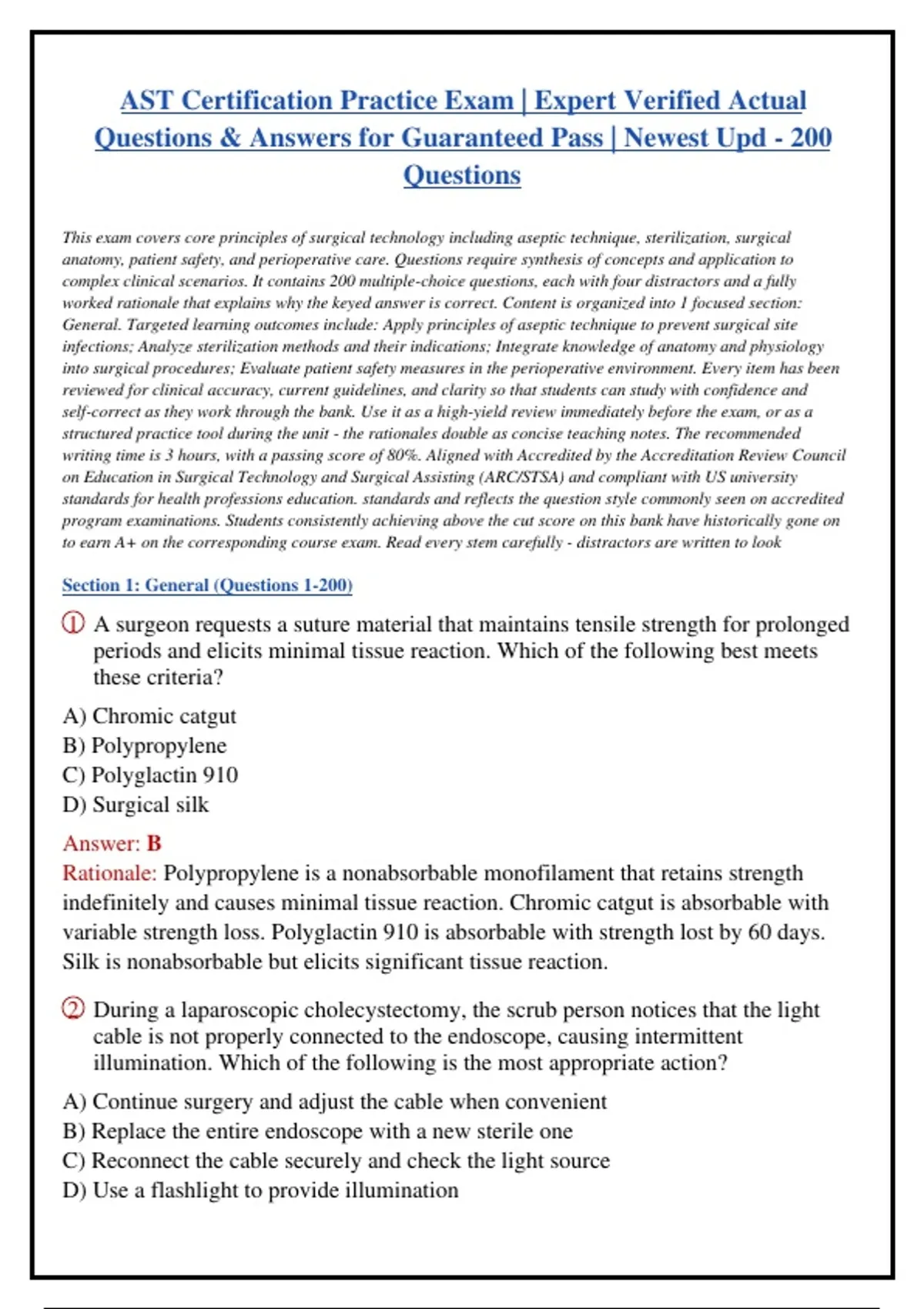 AST Certification Practice Exam | Expert Verified Actual Questions & Answers for Guaranteed Pass | Newest Upd - 200 Questions

This exam covers core principles of surgical technology including aseptic technique, sterilization, surgical anatomy, patient safety, and perioperative care. Questions require synthesis of concepts and application to complex clinical scenarios. It contains 200 multiple-choice questions, each with four distractors and a fully worked rationale that explains why the keyed answer is correct. Content is organized into 1 focused section: General. Targeted learning outcomes include: Apply principles of aseptic technique to prevent surgical site infections; Analyze sterilization methods and their indications; Integrate knowledge of anatomy and physiology into surgical procedures; Evaluate patient safety measures in the perioperative environment. Every item has been reviewed for clinical accuracy, current guidelines, and clarity so that students can study with confidence and self-correct as they work through the bank. Use it as a high-yield review immediately before the exam, or as a structured practice tool during the unit - the rationales double as concise teaching notes. The recommended writing time is 3 hours, with a passing score of 80%. Aligned with Accredited by the Accreditation Review Council on Education in Surgical Technology and Surgical Assisting (ARC/STSA) and compliant with US university standards for health professions education. standards and reflects the question style commonly seen on accredited program examinations. Students consistently achieving above the cut score on this bank have historically gone on to earn A+ on the corresponding course exam. Read every stem carefully - distractors are written to look

Section 1: General (Questions 1-200)

① A surgeon requests a suture material that maintains tensile strength for prolonged periods and elicits minimal tissue reaction. Which of the following best meets these criteria?

A) Chromic catgut
B) Polypropylene
C) Polyglactin 910
D) Surgical silk

Answer: B
Rationale: Polypropylene is a nonabsorbable monofilament that retains strength indefinitely and causes minimal tissue reaction. Chromic catgut is absorbable with variable strength loss. Polyglactin 910 is absorbable with strength lost by 60 days. Silk is nonabsorbable but elicits significant tissue reaction.

② During a laparoscopic cholecystectomy, the scrub person notices that the light cable is not properly connected to the endoscope, causing intermittent illumination. Which of the following is the most appropriate action?

A) Continue surgery and adjust the cable when convenient
B) Replace the entire endoscope with a new sterile one
C) Reconnect the cable securely and check the light source
D) Use a flashlight to provide illumination